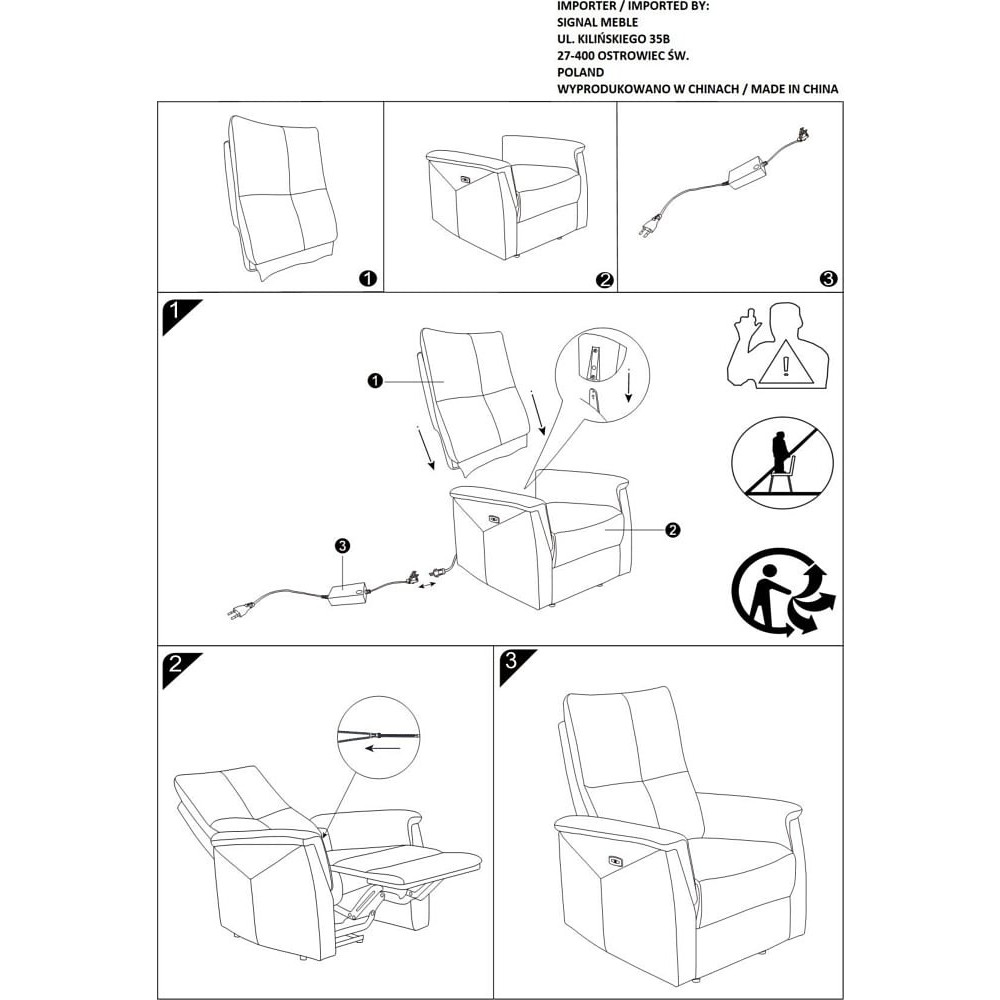 IMPORTER / IMPORTED BY:
SIGNAL MEBLE
UL. KILIŃSKIEGO 35B
27-400 OSTROWIEC ŚW.
POLAND
WYPRODUKOWANO W CHINACH / MADE IN CHINA

1

2

3

1

1

2

3

2

3